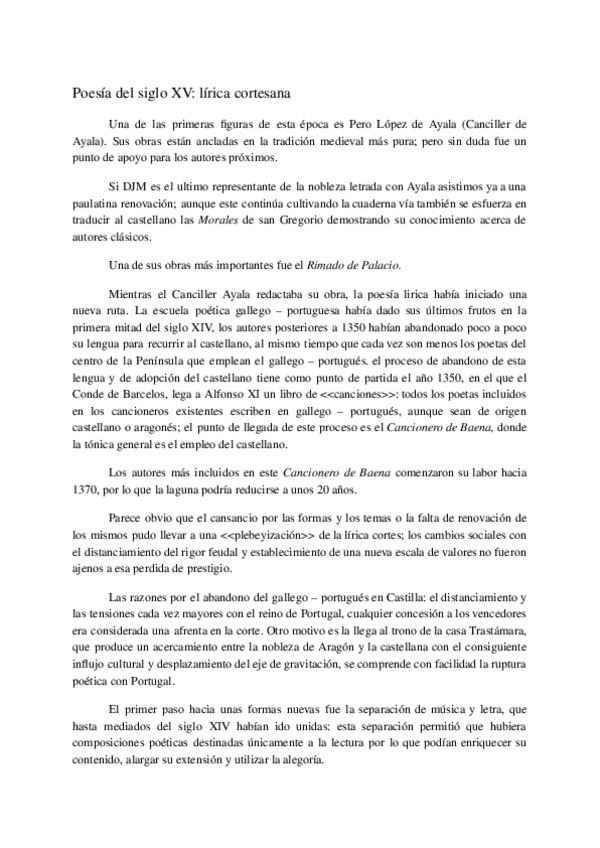 Poesía del siglo XV: lírica cortesana

Una de las primeras figuras de esta época es Pero López de Ayala (Canciller de Ayala). Sus obras están ancladas en la tradición medieval más pura; pero sin duda fue un punto de apoyo para los autores próximos.

Si DJM es el ultimo representante de la nobleza letrada con Ayala asistimos ya a una paulatina renovación; aunque este continúa cultivando la cuaderna vía también se esfuerza en traducir al castellano las Morales de san Gregorio demostrando su conocimiento acerca de autores clásicos.

Una de sus obras más importantes fue el Rimado de Palacio.

Mientras el Canciller Ayala redactaba su obra, la poesía lirica había iniciado una nueva ruta. La escuela poética gallego – portuguesa había dado sus últimos frutos en la primera mitad del siglo XIV, los autores posteriores a 1350 habían abandonado poco a poco su lengua para recurrir al castellano, al mismo tiempo que cada vez son menos los poetas del centro de la Península que emplean el gallego – portugués. el proceso de abandono de esta lengua y de adopción del castellano tiene como punto de partida el año 1350, en el que el Conde de Barcelos, lega a Alfonso XI un libro de <<canciones>>: todos los poetas incluidos en los cancioneros existentes escriben en gallego – portugués, aunque sean de origen castellano o aragonés; el punto de llegada de este proceso es el Cancionero de Baena, donde la tónica general es el empleo del castellano.

Los autores más incluidos en este Cancionero de Baena comenzaron su labor hacia 1370, por lo que la laguna podría reducirse a unos 20 años.

Parece obvio que el cansancio por las formas y los temas o la falta de renovación de los mismos pudo llevar a una <<plebeyización>> de la lírica cortes; los cambios sociales con el distanciamiento del rigor feudal y establecimiento de una nueva escala de valores no fueron ajenos a esa perdida de prestigio.

Las razones por el abandono del gallego – portugués en Castilla: el distanciamiento y las tensiones cada vez mayores con el reino de Portugal, cualquier concesión a los vencedores era considerada una afrenta en la corte. Otro motivo es la llega al trono de la casa Trastámara, que produce un acercamiento entre la nobleza de Aragón y la castellana con el consiguiente influjo cultural y desplazamiento del eje de gravitación, se comprende con facilidad la ruptura poética con Portugal.

El primer paso hacia unas formas nuevas fue la separación de música y letra, que hasta mediados del siglo XIV habían ido unidas: esta separación permitió que hubiera composiciones poéticas destinadas únicamente a la lectura por lo que podían enriquecer su contenido, alargar su extensión y utilizar la alegoría.